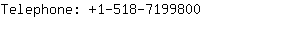 Telephone: +1-518-7199800